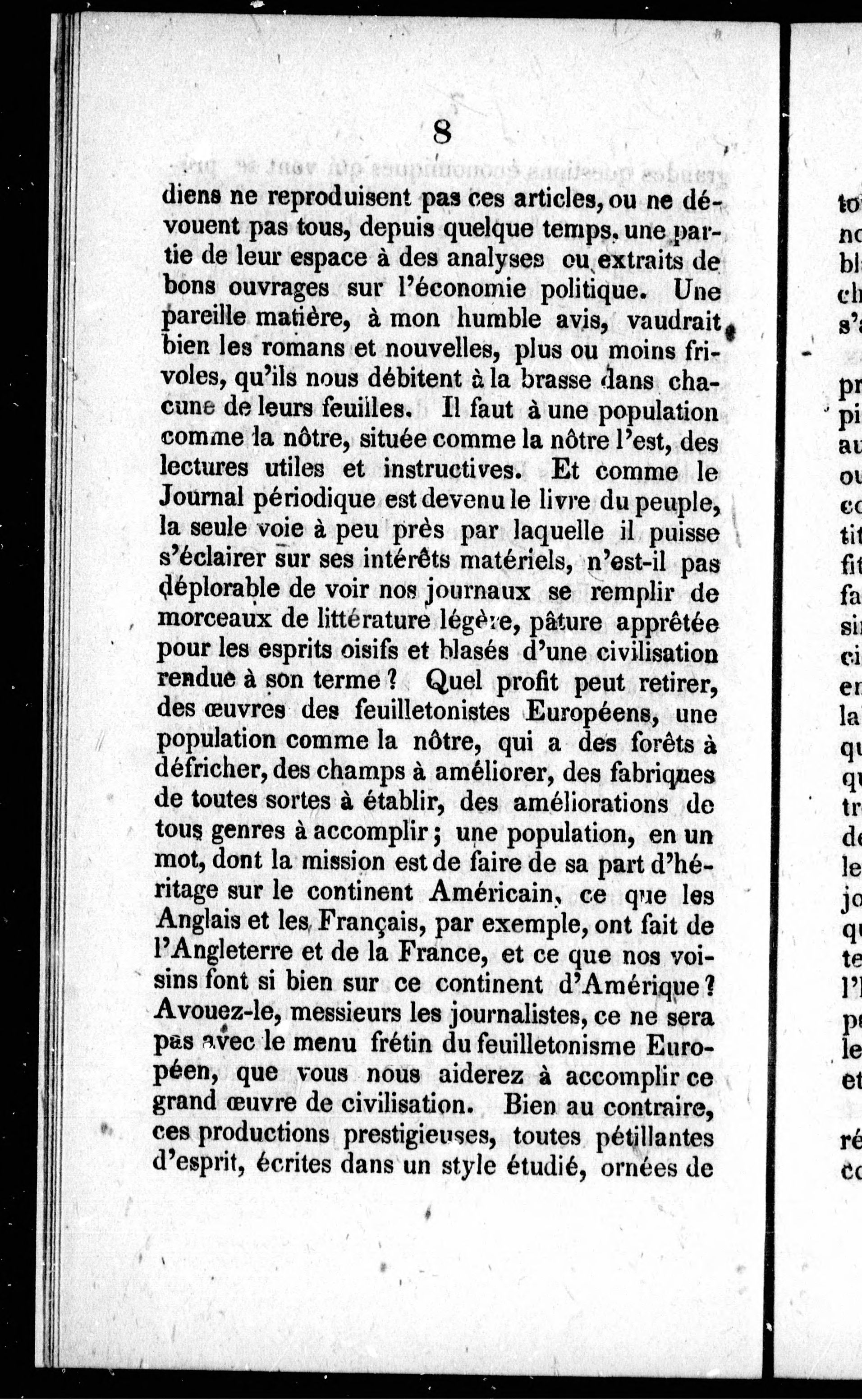 8

diens ne reproduisent pas ces articles, ou ne dévouent pas tous, depuis quelque temps, une partie de leur espace à des analyses ou extraits de bons ouvrages sur l'économie politique. Une pareille matière, à mon humble avis, vaudrait bien les romans et nouvelles, plus ou moins frivoles, qu'ils nous débitent à la brasse dans chacune de leurs feuilles. Il faut à une population comme la nôtre, située comme la nôtre l'est, des lectures utiles et instructives. Et comme le Journal périodique est devenu le livre du peuple, la seule voie à peu près par laquelle il puisse s'éclairer sur ses intérêts matériels, n'est-il pas déplorable de voir nos journaux se remplir de morceaux de littérature légère, pâture apprêtée pour les esprits oisifs et blasés d'une civilisation rendue à son terme ? Quel profit peut retirer, des œuvres des feuilletonistes Européens, une population comme la nôtre, qui a des forêts à défricher, des champs à améliorer, des fabriques de toutes sortes à établir, des améliorations de tous genres à accomplir ; une population, en un mot, dont la mission est de faire de sa part d'héritage sur le continent Américain, ce que les Anglais et les Français, par exemple, ont fait de l'Angleterre et de la France, et ce que nos voisins font si bien sur ce continent d'Amérique ? Avouez-le, messieurs les journalistes, ce ne sera pas avec le menu frétin du feuilletonisme Européen, que vous nous aiderez à accomplir ce grand œuvre de civilisation. Bien au contraire, ces productions prestigieuses, toutes pétillantes d'esprit, écrites dans un style étudié, ornées de